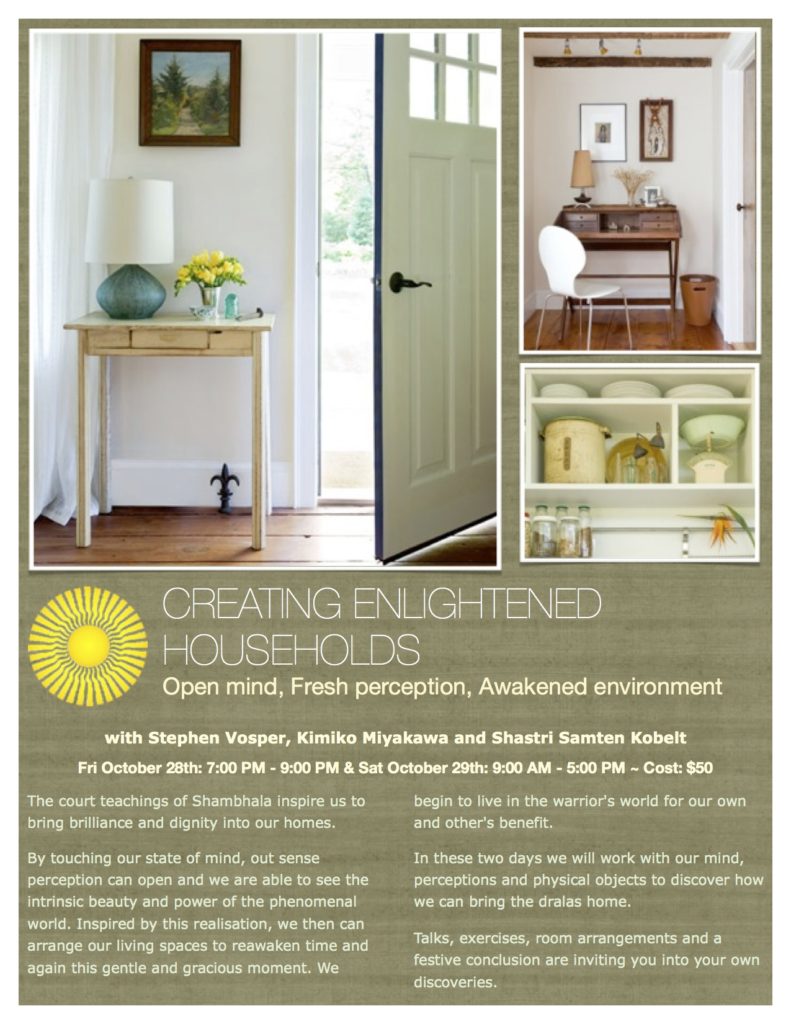 CREATING ENLIGHTENED HOUSEHOLDS
Open mind, Fresh perception, Awakened environment

with Stephen Vosper, Kimiko Miyakawa and Shastri Samten Kobelt
Fri October 28th: 7:00 PM - 9:00 PM & Sat October 29th: 9:00 AM - 5:00 PM ~ Cost: $50

The court teachings of Shambhala inspire us to bring brilliance and dignity into our homes.

By touching our state of mind, out sense perception can open and we are able to see the intrinsic beauty and power of the phenomenal world. Inspired by this realisation, we then can arrange our living spaces to reawaken time and again this gentle and gracious moment. We begin to live in the warrior's world for our own and other's benefit.

In these two days we will work with our mind, perceptions and physical objects to discover how we can bring the dralas home.

Talks, exercises, room arrangements and a festive conclusion are inviting you into your own discoveries.